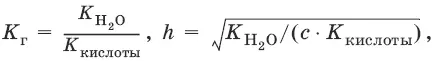 $K_{\text{г}} = \frac{K_{H_2O}}{K_{\text{кислоты}}}$, $h = \sqrt{K_{H_2O}/(c \cdot K_{\text{кислоты}})}$,